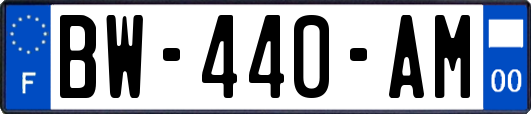 F
BW-440-AM
00